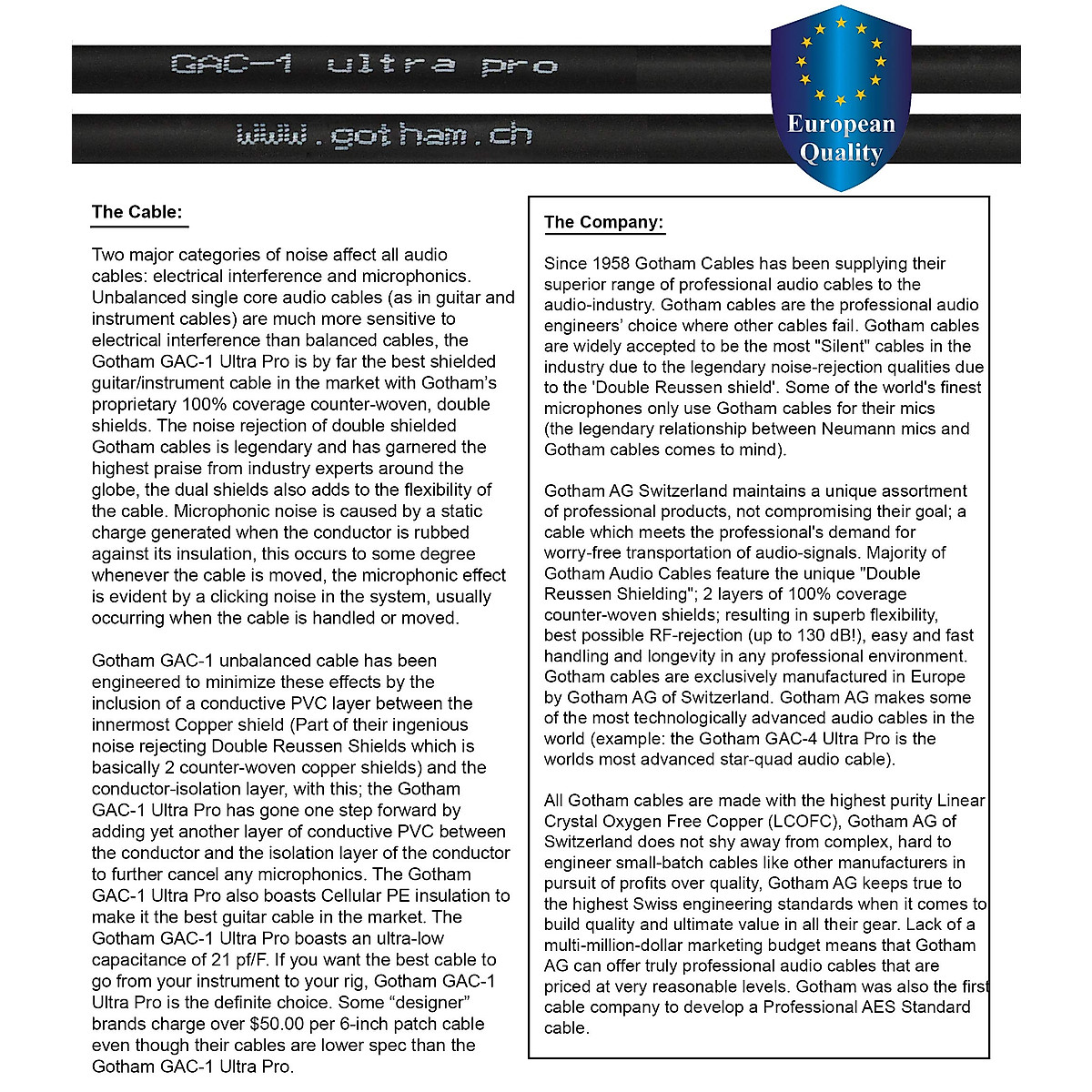 GAC-1 ultra pro

www.gotham.ch

European Quality

The Cable:

Two major categories of noise affect all audio cables: electrical interference and microphonics. Unbalanced single core audio cables (as in guitar and instrument cables) are much more sensitive to electrical interference than balanced cables, the Gotham GAC-1 Ultra Pro is by far the best shielded guitar/instrument cable in the market with Gotham's proprietary 100% coverage counter-woven, double shields. The noise rejection of double shielded Gotham cables is legendary and has garnered the highest praise from industry experts around the globe, the dual shields also adds to the flexibility of the cable. Microphonic noise is caused by a static charge generated when the conductor is rubbed against its insulation, this occurs to some degree whenever the cable is moved, the microphonic effect is evident by a clicking noise in the system, usually occurring when the cable is handled or moved.

Gotham GAC-1 unbalanced cable has been engineered to minimize these effects by the inclusion of a conductive PVC layer between the innermost Copper shield (Part of their ingenious noise rejecting Double Reussen Shields which is basically 2 counter-woven copper shields) and the conductor-isolation layer, with this; the Gotham GAC-1 Ultra Pro has gone one step forward by adding yet another layer of conductive PVC between the conductor and the isolation layer of the conductor to further cancel any microphonics. The Gotham GAC-1 Ultra Pro also boasts Cellular PE insulation to make it the best guitar cable in the market. The Gotham GAC-1 Ultra Pro boasts an ultra-low capacitance of 21 pf/F. If you want the best cable to go from your instrument to your rig, Gotham GAC-1 Ultra Pro is the definite choice. Some “designer” brands charge over $50.00 per 6-inch patch cable even though their cables are lower spec than the Gotham GAC-1 Ultra Pro.

The Company:

Since 1958 Gotham Cables has been supplying their superior range of professional audio cables to the audio-industry. Gotham cables are the professional audio engineers' choice where other cables fail. Gotham cables are widely accepted to be the most "Silent" cables in the industry due to the legendary noise-rejection qualities due to the 'Double Reussen shield'. Some of the world's finest microphones only use Gotham cables for their mics (the legendary relationship between Neumann mics and Gotham cables comes to mind).

Gotham AG Switzerland maintains a unique assortment of professional products, not compromising their goal; a cable which meets the professional's demand for worry-free transportation of audio-signals. Majority of Gotham Audio Cables feature the unique "Double Reussen Shielding"; 2 layers of 100% coverage counter-woven shields; resulting in superb flexibility, best possible RF-rejection (up to 130 dB!), easy and fast handling and longevity in any professional environment. Gotham cables are exclusively manufactured in Europe by Gotham AG of Switzerland. Gotham AG makes some of the most technologically advanced audio cables in the world (example: the Gotham GAC-4 Ultra Pro is the worlds most advanced star-quad audio cable).

All Gotham cables are made with the highest purity Linear Crystal Oxygen Free Copper (LCOFC), Gotham AG of Switzerland does not shy away from complex, hard to engineer small-batch cables like other manufacturers in pursuit of profits over quality, Gotham AG keeps true to the highest Swiss engineering standards when it comes to build quality and ultimate value in all their gear. Lack of a multi-million-dollar marketing budget means that Gotham AG can offer truly professional audio cables that are priced at very reasonable levels. Gotham was also the first cable company to develop a Professional AES Standard cable.